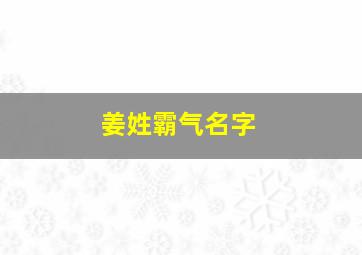 姜姓霸气名字